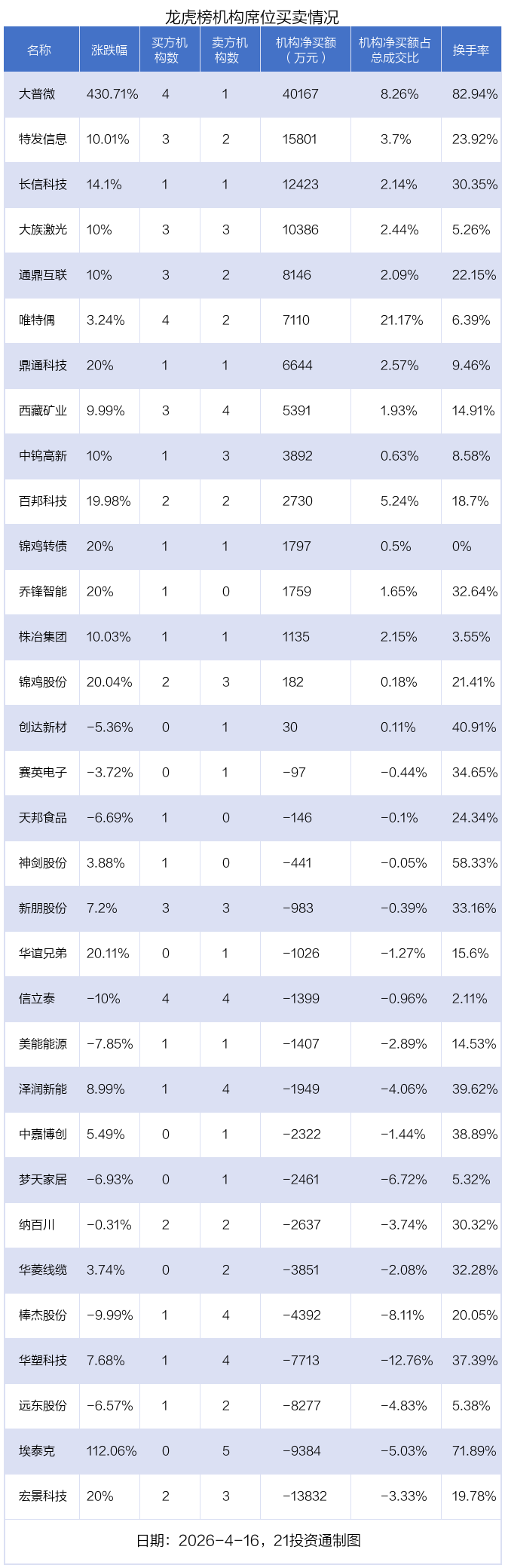 龙虎榜机构席位买卖情况

| 名称 | 涨跌幅 | 买方机构数 | 卖方机构数 | 机构净买额（万元） | 机构净买额占总成交比 | 换手率 |
|---|---|---|---|---|---|---|
| 大普微 | 430.71% | 4 | 1 | 40167 | 8.26% | 82.94% |
| 特发信息 | 10.01% | 3 | 2 | 15801 | 3.7% | 23.92% |
| 长信科技 | 14.1% | 1 | 1 | 12423 | 2.14% | 30.35% |
| 大族激光 | 10% | 3 | 3 | 10386 | 2.44% | 5.26% |
| 通鼎互联 | 10% | 3 | 2 | 8146 | 2.09% | 22.15% |
| 唯特偶 | 3.24% | 4 | 2 | 7110 | 21.17% | 6.39% |
| 鼎通科技 | 20% | 1 | 1 | 6644 | 2.57% | 9.46% |
| 西藏矿业 | 9.99% | 3 | 4 | 5391 | 1.93% | 14.91% |
| 中钨高新 | 10% | 1 | 3 | 3892 | 0.63% | 8.58% |
| 百邦科技 | 19.98% | 2 | 2 | 2730 | 5.24% | 18.7% |
| 锦鸡转债 | 20% | 1 | 1 | 1797 | 0.5% | 0% |
| 乔锋智能 | 20% | 1 | 0 | 1759 | 1.65% | 32.64% |
| 株冶集团 | 10.03% | 1 | 1 | 1135 | 2.15% | 3.55% |
| 锦鸡股份 | 20.04% | 2 | 3 | 182 | 0.18% | 21.41% |
| 创达新材 | -5.36% | 0 | 1 | 30 | 0.11% | 40.91% |
| 赛英电子 | -3.72% | 0 | 1 | -97 | -0.44% | 34.65% |
| 天邦食品 | -6.69% | 1 | 0 | -146 | -0.1% | 24.34% |
| 神剑股份 | 3.88% | 1 | 0 | -441 | -0.05% | 58.33% |
| 新朋股份 | 7.2% | 3 | 3 | -983 | -0.39% | 33.16% |
| 华谊兄弟 | 20.11% | 0 | 1 | -1026 | -1.27% | 15.6% |
| 信立泰 | -10% | 4 | 4 | -1399 | -0.96% | 2.11% |
| 美能能源 | -7.85% | 1 | 1 | -1407 | -2.89% | 14.53% |
| 泽润新能 | 8.99% | 1 | 4 | -1949 | -4.06% | 39.62% |
| 中嘉博创 | 5.49% | 0 | 1 | -2322 | -1.44% | 38.89% |
| 梦天家居 | -6.93% | 0 | 1 | -2461 | -6.72% | 5.32% |
| 纳百川 | -0.31% | 2 | 2 | -2637 | -3.74% | 30.32% |
| 华菱线缆 | 3.74% | 0 | 2 | -3851 | -2.08% | 32.28% |
| 棒杰股份 | -9.99% | 1 | 4 | -4392 | -8.11% | 20.05% |
| 华塑科技 | 7.68% | 1 | 4 | -7713 | -12.76% | 37.39% |
| 远东股份 | -6.57% | 1 | 2 | -8277 | -4.83% | 5.38% |
| 埃泰克 | 112.06% | 0 | 5 | -9384 | -5.03% | 71.89% |
| 宏景科技 | 20% | 2 | 3 | -13832 | -3.33% | 19.78% |

日期：2026-4-16，21投资通制图